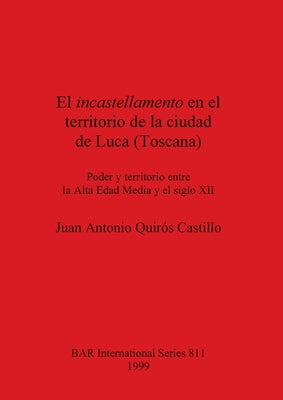 El incastellamento en el territorio de la ciudad de Luca (Toscana)

Poder y territorio entre la Alta Edad Media y el siglo XII

Juan Antonio Quirós Castillo

BAR International Series 811
1999